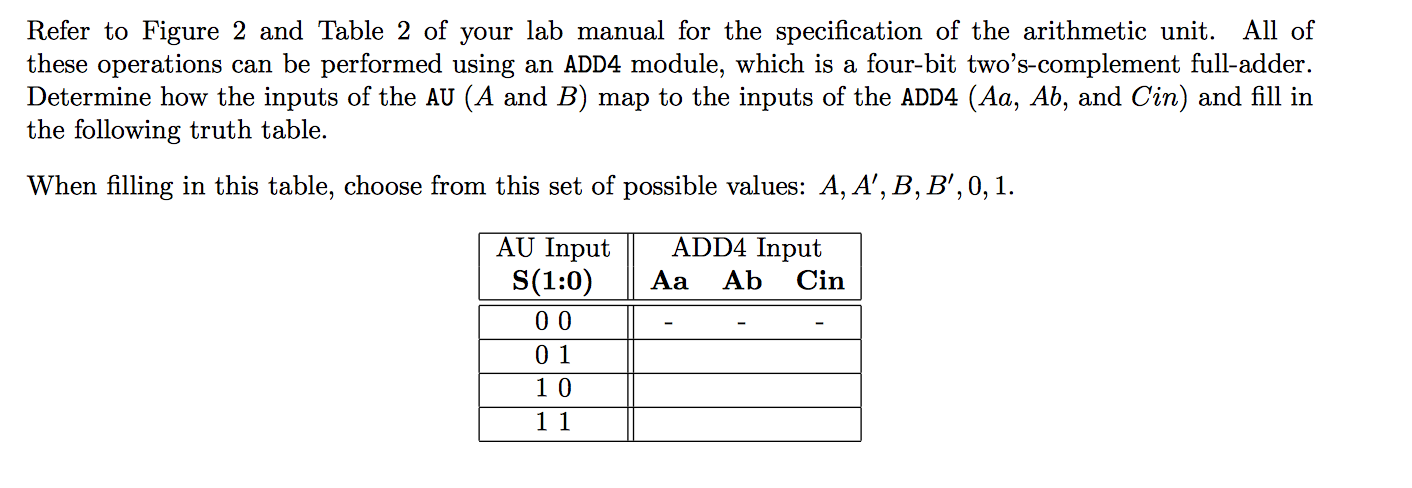 Refer to Figure 2 and Table 2 of your lab manual for the specification of the arithmetic unit. All of these operations can be performed using an ADD4 module, which is a four-bit two's-complement full-adder. Determine how the inputs of the AU ($A$ and $B$) map to the inputs of the ADD4 ($Aa$, $Ab$, and $Cin$) and fill in the following truth table.

When filling in this table, choose from this set of possible values: $A, A', B, B', 0, 1$.

| AU Input S(1:0) | ADD4 Input Aa | Ab | Cin |
|---|---|---|---|
| 0 0 | - | - | - |
| 0 1 | | | |
| 1 0 | | | |
| 1 1 | | | |